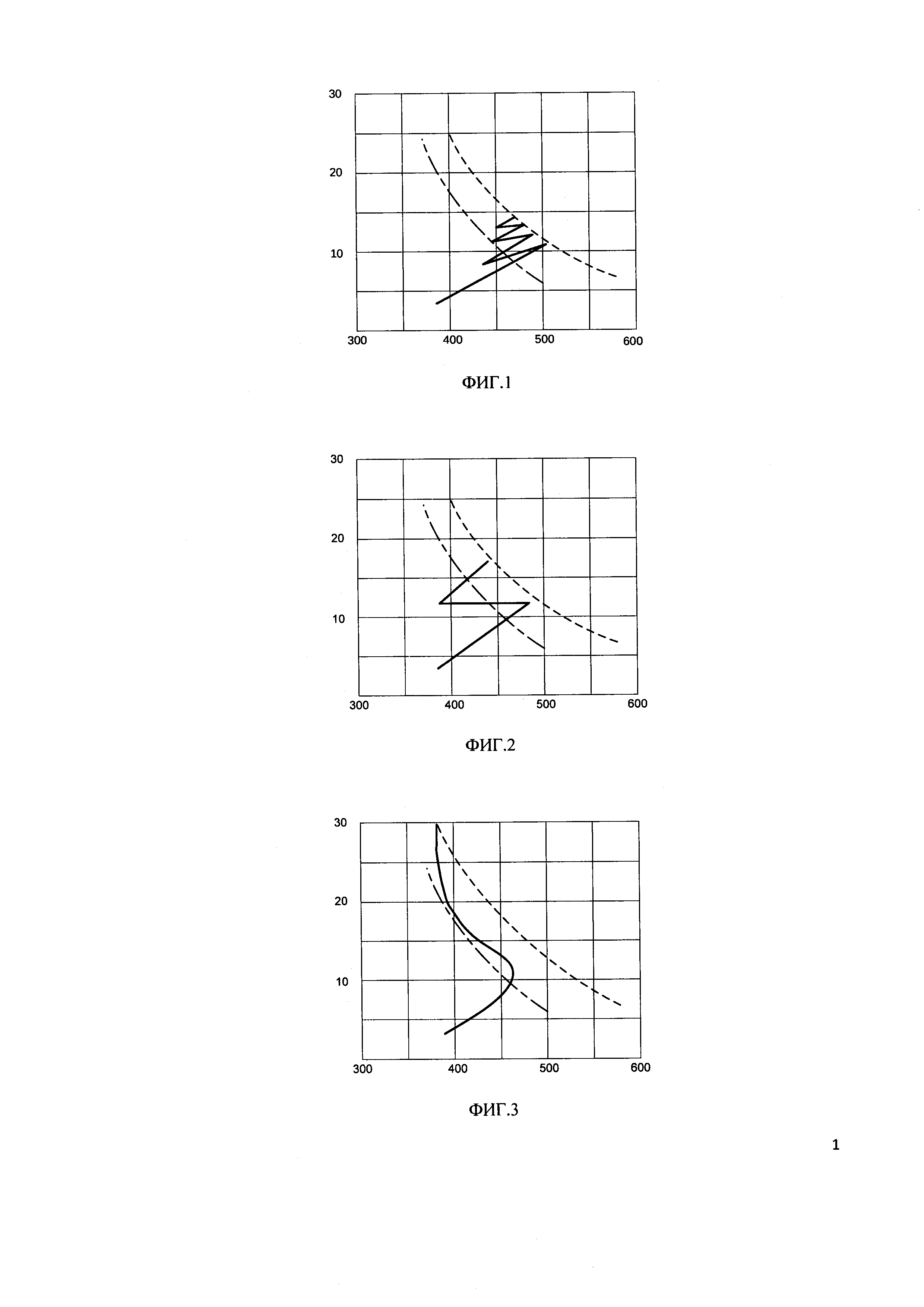 30
20
10
300 400 500 600

ФИГ.1

30
20
10
300 400 500 600

ФИГ.2

30
20
10
300 400 500 600

ФИГ.3

1